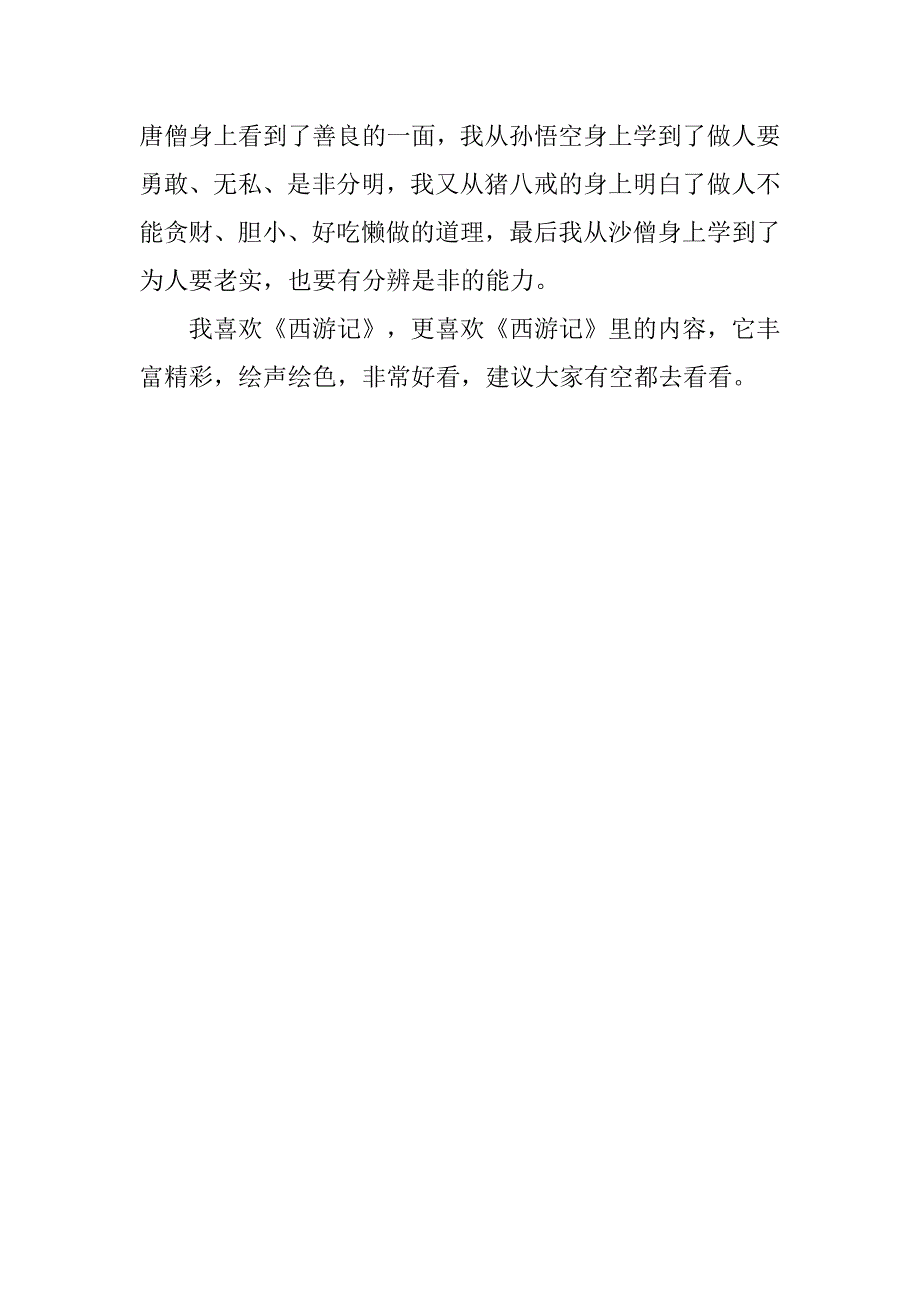 唐僧身上看到了善良的一面，我从孙悟空身上学到了做人要勇敢、无私、是非分明，我又从猪八戒的身上明白了做人不能贪财、胆小、好吃懒做的道理，最后我从沙僧身上学到了为人要老实，也要有分辨是非的能力。

我喜欢《西游记》，更喜欢《西游记》里的内容，它丰富精彩，绘声绘色，非常好看，建议大家有空都去看看。